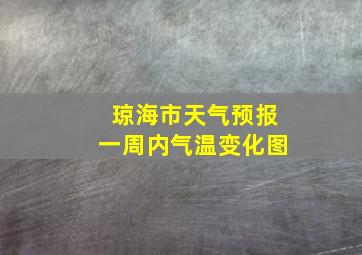 琼海市天气预报
一周内气温变化图